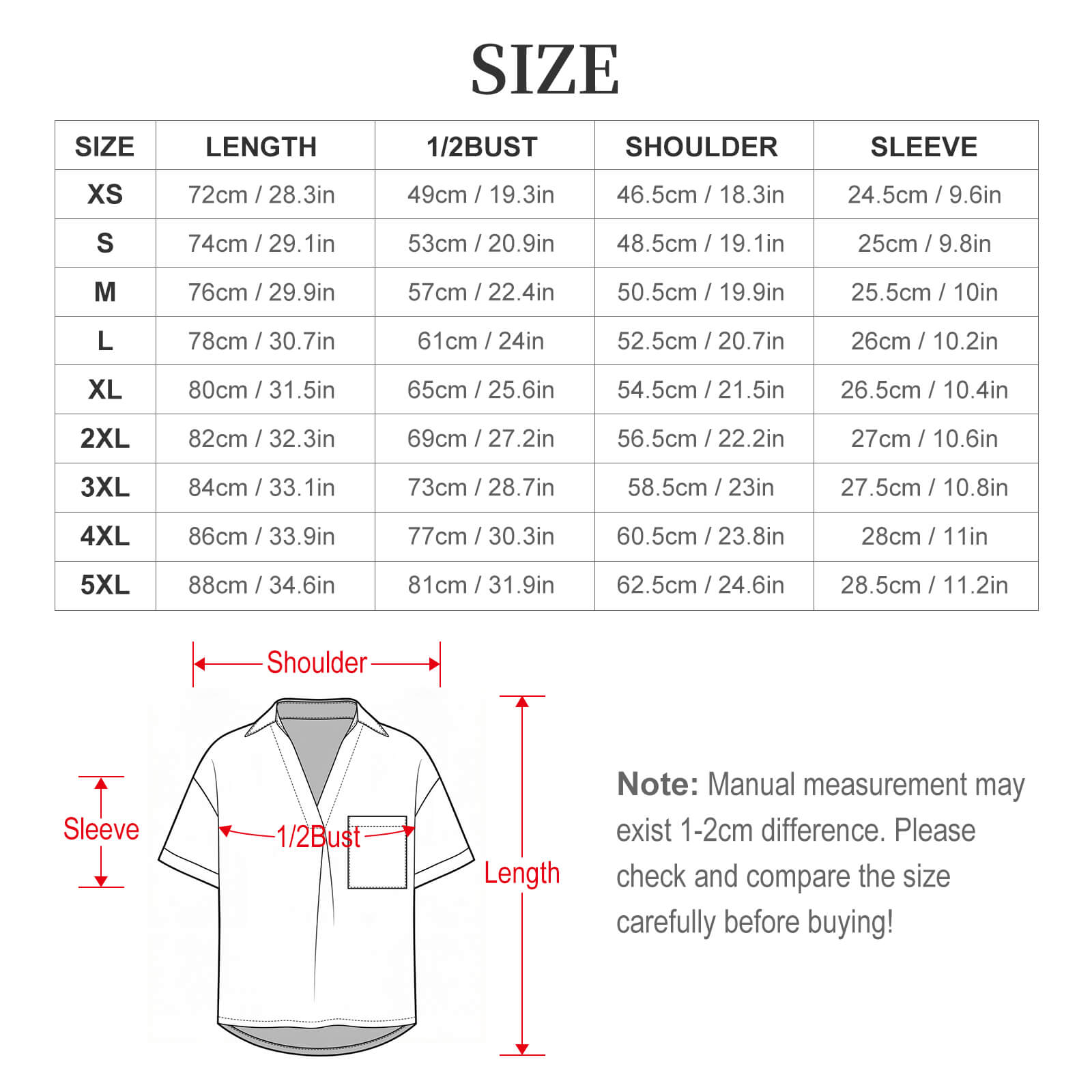 SIZE

| SIZE | LENGTH | 1/2BUST | SHOULDER | SLEEVE |
|---|---|---|---|---|
| XS | 72cm / 28.3in | 49cm / 19.3in | 46.5cm / 18.3in | 24.5cm / 9.6in |
| S | 74cm / 29.1in | 53cm / 20.9in | 48.5cm / 19.1in | 25cm / 9.8in |
| M | 76cm / 29.9in | 57cm / 22.4in | 50.5cm / 19.9in | 25.5cm / 10in |
| L | 78cm / 30.7in | 61cm / 24in | 52.5cm / 20.7in | 26cm / 10.2in |
| XL | 80cm / 31.5in | 65cm / 25.6in | 54.5cm / 21.5in | 26.5cm / 10.4in |
| 2XL | 82cm / 32.3in | 69cm / 27.2in | 56.5cm / 22.2in | 27cm / 10.6in |
| 3XL | 84cm / 33.1in | 73cm / 28.7in | 58.5cm / 23in | 27.5cm / 10.8in |
| 4XL | 86cm / 33.9in | 77cm / 30.3in | 60.5cm / 23.8in | 28cm / 11in |
| 5XL | 88cm / 34.6in | 81cm / 31.9in | 62.5cm / 24.6in | 28.5cm / 11.2in |

Shoulder

Sleeve

1/2Bust

Length

Note: Manual measurement may exist 1-2cm difference. Please check and compare the size carefully before buying!